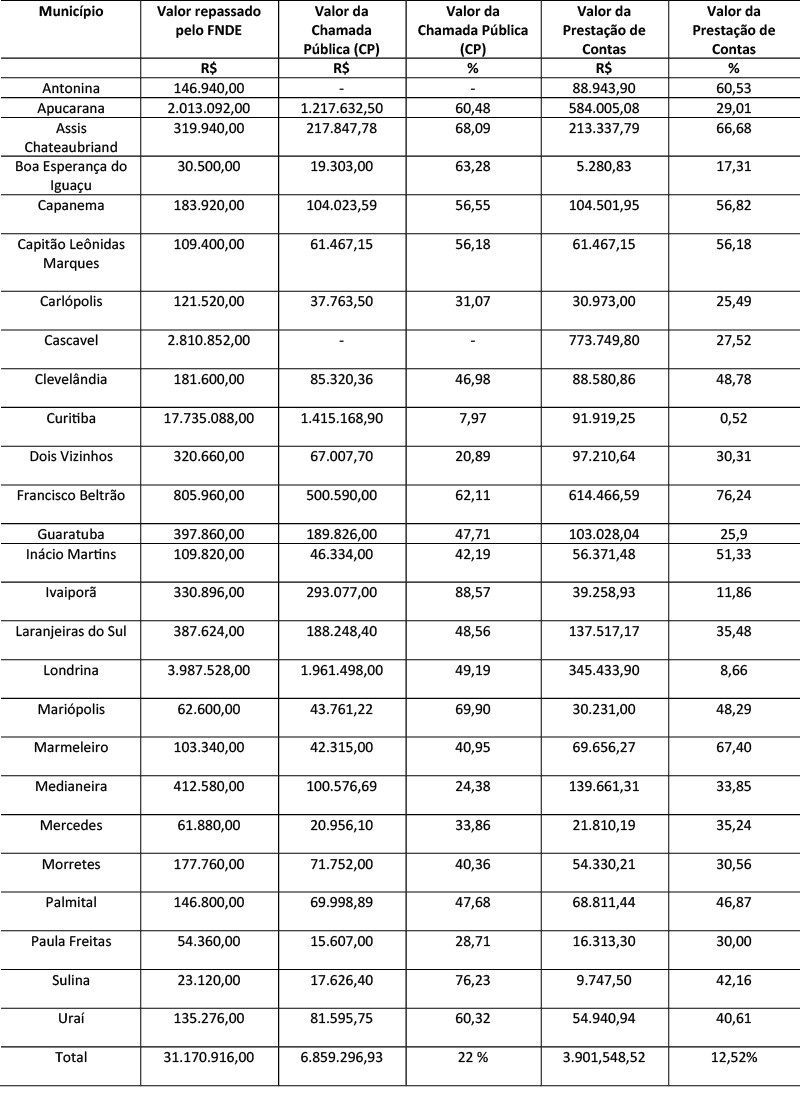 | Município | Valor repassado pelo FNDE | Valor da Chamada Pública (CP) | Valor da Chamada Pública (CP) | Valor da Prestação de Contas | Valor da Prestação de Contas |
|---|---|---|---|---|---|
| | R$ | R$ | % | R$ | % |
| Antonina | 146.940,00 | - | - | 88.943,90 | 60,53 |
| Apucarana | 2.013.092,00 | 1.217.632,50 | 60,48 | 584.005,08 | 29,01 |
| Assis Chateaubriand | 319.940,00 | 217.847,78 | 68,09 | 213.337,79 | 66,68 |
| Boa Esperança do Iguaçu | 30.500,00 | 19.303,00 | 63,28 | 5.280,83 | 17,31 |
| Capanema | 183.920,00 | 104.023,59 | 56,55 | 104.501,95 | 56,82 |
| Capitão Leônidas Marques | 109.400,00 | 61.467,15 | 56,18 | 61.467,15 | 56,18 |
| Carlópolis | 121.520,00 | 37.763,50 | 31,07 | 30.973,00 | 25,49 |
| Cascavel | 2.810.852,00 | - | - | 773.749,80 | 27,52 |
| Clevelândia | 181.600,00 | 85.320,36 | 46,98 | 88.580,86 | 48,78 |
| Curitiba | 17.735.088,00 | 1.415.168,90 | 7,97 | 91.919,25 | 0,52 |
| Dois Vizinhos | 320.660,00 | 67.007,70 | 20,89 | 97.210,64 | 30,31 |
| Francisco Beltrão | 805.960,00 | 500.590,00 | 62,11 | 614.466,59 | 76,24 |
| Guaratuba | 397.860,00 | 189.826,00 | 47,71 | 103.028,04 | 25,9 |
| Inácio Martins | 109.820,00 | 46.334,00 | 42,19 | 56.371,48 | 51,33 |
| Ivaiporã | 330.896,00 | 293.077,00 | 88,57 | 39.258,93 | 11,86 |
| Laranjeiras do Sul | 387.624,00 | 188.248,40 | 48,56 | 137.517,17 | 35,48 |
| Londrina | 3.987.528,00 | 1.961.498,00 | 49,19 | 345.433,90 | 8,66 |
| Mariópolis | 62.600,00 | 43.761,22 | 69,90 | 30.231,00 | 48,29 |
| Marmeleiro | 103.340,00 | 42.315,00 | 40,95 | 69.656,27 | 67,40 |
| Medianeira | 412.580,00 | 100.576,69 | 24,38 | 139.661,31 | 33,85 |
| Mercedes | 61.880,00 | 20.956,10 | 33,86 | 21.810,19 | 35,24 |
| Morretes | 177.760,00 | 71.752,00 | 40,36 | 54.330,21 | 30,56 |
| Palmital | 146.800,00 | 69.998,89 | 47,68 | 68.811,44 | 46,87 |
| Paula Freitas | 54.360,00 | 15.607,00 | 28,71 | 16.313,30 | 30,00 |
| Sulina | 23.120,00 | 17.626,40 | 76,23 | 9.747,50 | 42,16 |
| Uraí | 135.276,00 | 81.595,75 | 60,32 | 54.940,94 | 40,61 |
| Total | 31.170.916,00 | 6.859.296,93 | 22 % | 3.901,548,52 | 12,52% |